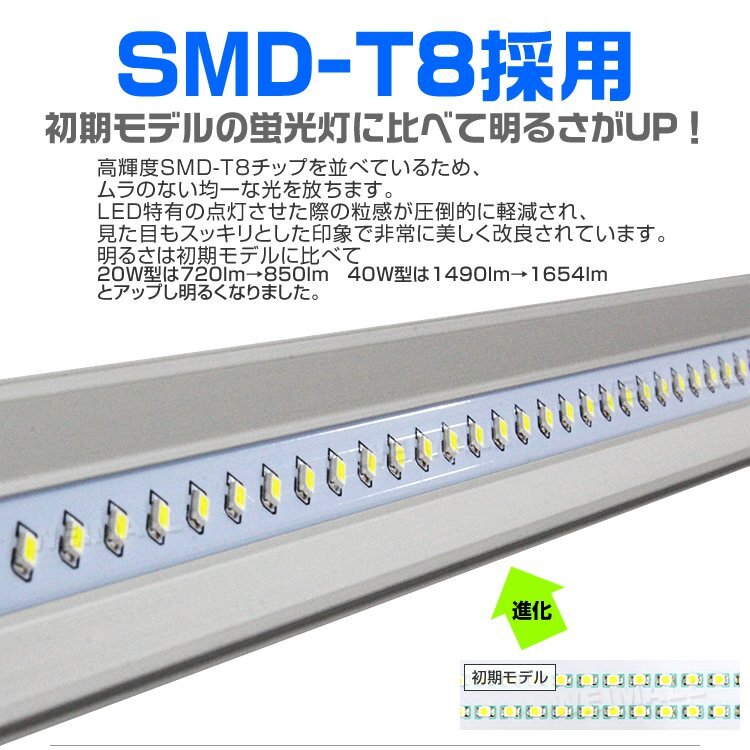 SMD-T8採用

初期モデルの蛍光灯に比べて明るさがUP！

高輝度SMD-T8チップを並べているため、
ムラのない均一な光を放ちます。
LED特有の点灯させた際の粒感が圧倒的に軽減され、
見た目もスッキリとした印象で非常に美しく改良されています。
明るさは初期モデルに比べて
20W型は720lm→850lm　40W型は1490lm→1654lm
とアップし明るくなりました。

進化

初期モデル